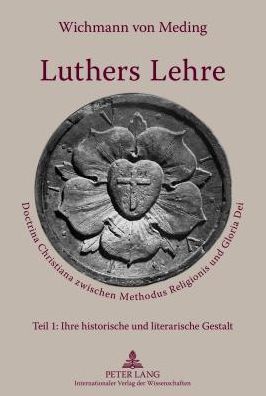 Wichmann von Meding

Luthers Lehre

Doctrina Christiana zwischen Methodus Religionis und Gloria Dei

Teil 1: Ihre historische und literarische Gestalt

PETER LANG
Internationaler Verlag der Wissenschaften